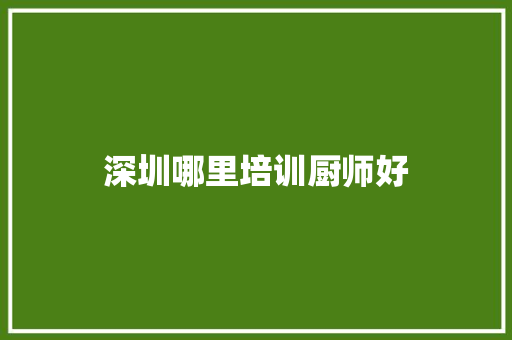 深圳哪里培训厨师好